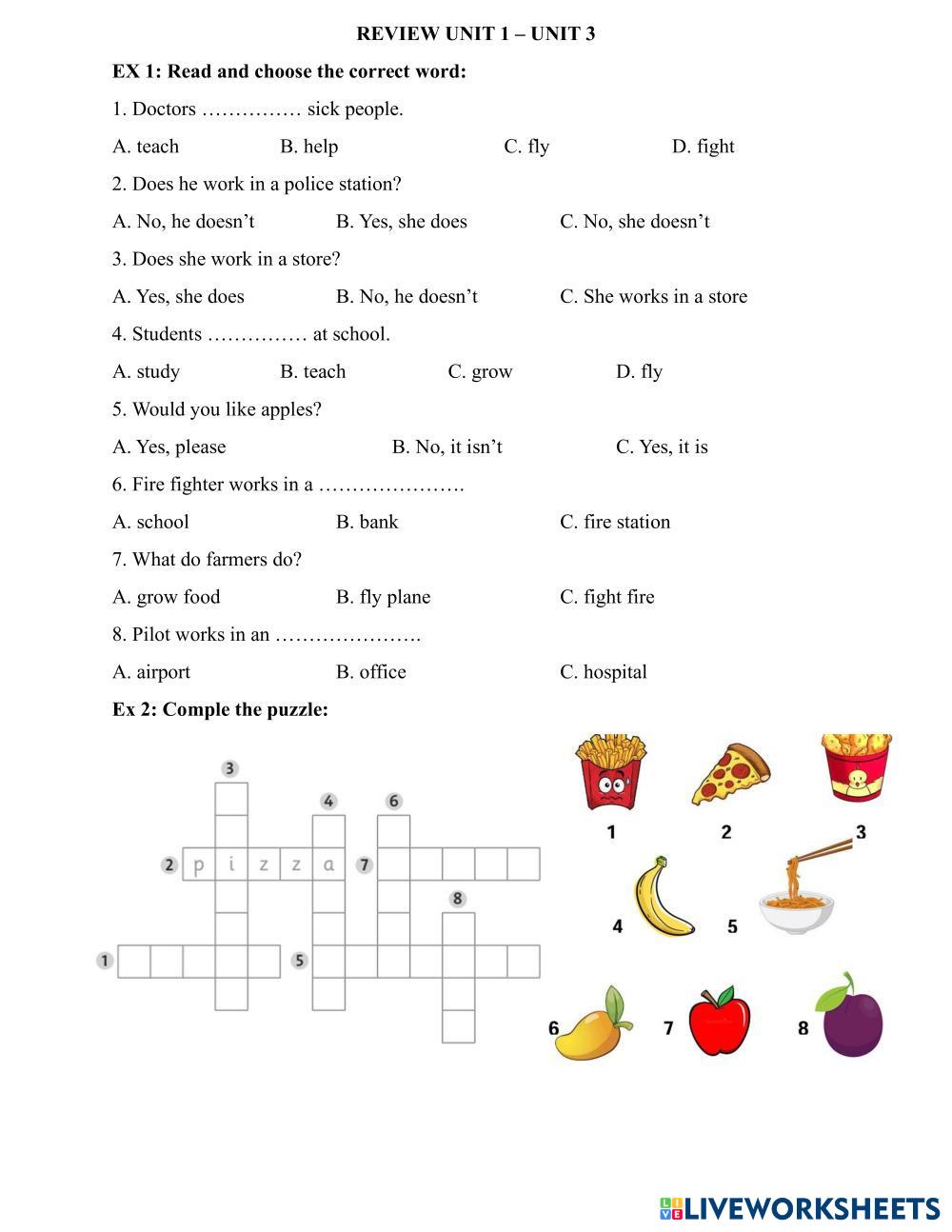 REVIEW UNIT 1 – UNIT 3

EX 1: Read and choose the correct word:

1. Doctors …………… sick people.

A. teach B. help C. fly D. fight

2. Does he work in a police station?

A. No, he doesn't B. Yes, she does C. No, she doesn't

3. Does she work in a store?

A. Yes, she does B. No, he doesn't C. She works in a store

4. Students …………… at school.

A. study B. teach C. grow D. fly

5. Would you like apples?

A. Yes, please B. No, it isn't C. Yes, it is

6. Fire fighter works in a ………………….

A. school B. bank C. fire station

7. What do farmers do?

A. grow food B. fly plane C. fight fire

8. Pilot works in an ………………….

A. airport B. office C. hospital

Ex 2: Comple the puzzle:

3 4 6 2 p i z z a 7 8 1 5

1 2 3 4 5 6 7 8

LIVEWORKSHEETS